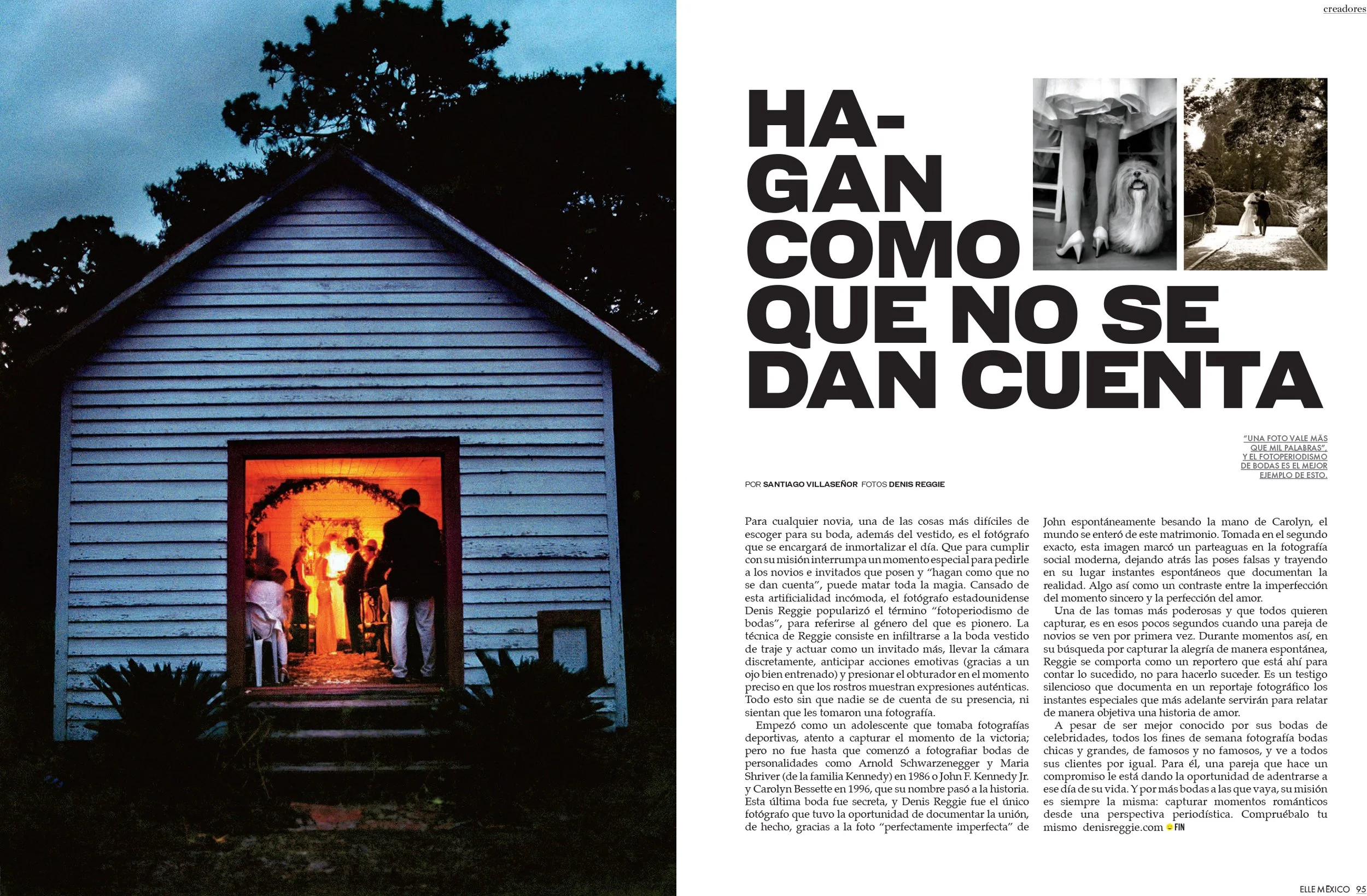 creadores

HA-
GAN
COMO
QUE NO SE
DAN CUENTA

"UNA FOTO VALE MÁS QUE MIL PALABRAS", Y EL FOTOPERIODISMO DE BODAS ES EL MEJOR EJEMPLO DE ESTO.

POR SANTIAGO VILLASEÑOR FOTOS DENIS REGGIE

Para cualquier novia, una de las cosas más difíciles de escoger para su boda, además del vestido, es el fotógrafo que se encargará de inmortalizar el día. Que para cumplir con su misión interrumpa un momento especial para pedirle a los novios e invitados que posen y "hagan como que no se dan cuenta", puede matar toda la magia. Cansado de esta artificialidad incómoda, el fotógrafo estadounidense Denis Reggie popularizó el término "fotoperiodismo de bodas", para referirse al género del que es pionero. La técnica de Reggie consiste en infiltrarse a la boda vestido de traje y actuar como un invitado más, llevar la cámara discretamente, anticipar acciones emotivas (gracias a un ojo bien entrenado) y presionar el obturador en el momento preciso en que los rostros muestran expresiones auténticas. Todo esto sin que nadie se de cuenta de su presencia, ni sientan que les tomaron una fotografía.

Empezó como un adolescente que tomaba fotografías deportivas, atento a capturar el momento de la victoria; pero no fue hasta que comenzó a fotografiar bodas de personalidades como Arnold Schwarzenegger y Maria Shriver (de la familia Kennedy) en 1986 o John F. Kennedy Jr. y Carolyn Bessette en 1996, que su nombre pasó a la historia. Esta última boda fue secreta, y Denis Reggie fue el único fotógrafo que tuvo la oportunidad de documentar la unión, de hecho, gracias a la foto "perfectamente imperfecta" de John espontáneamente besando la mano de Carolyn, el mundo se enteró de este matrimonio. Tomada en el segundo exacto, esta imagen marcó un parteaguas en la fotografía social moderna, dejando atrás las poses falsas y trayendo en su lugar instantes espontáneos que documentan la realidad. Algo así como un contraste entre la imperfección del momento sincero y la perfección del amor.

Una de las tomas más poderosas y que todos quieren capturar, es en esos pocos segundos cuando una pareja de novios se ven por primera vez. Durante momentos así, en su búsqueda por capturar la alegría de manera espontánea, Reggie se comporta como un reportero que está ahí para contar lo sucedido, no para hacerlo suceder. Es un testigo silencioso que documenta en un reportaje fotográfico los instantes especiales que más adelante servirán para relatar de manera objetiva una historia de amor.

A pesar de ser mejor conocido por sus bodas de celebridades, todos los fines de semana fotografía bodas chicas y grandes, de famosos y no famosos, y ve a todos sus clientes por igual. Para él, una pareja que hace un compromiso le está dando la oportunidad de adentrarse a ese día de su vida. Y por más bodas a las que vaya, su misión es siempre la misma: capturar momentos románticos desde una perspectiva periodística. Compruébalo tu mismo denisreggie.com FIN

ELLE MÉXICO 95